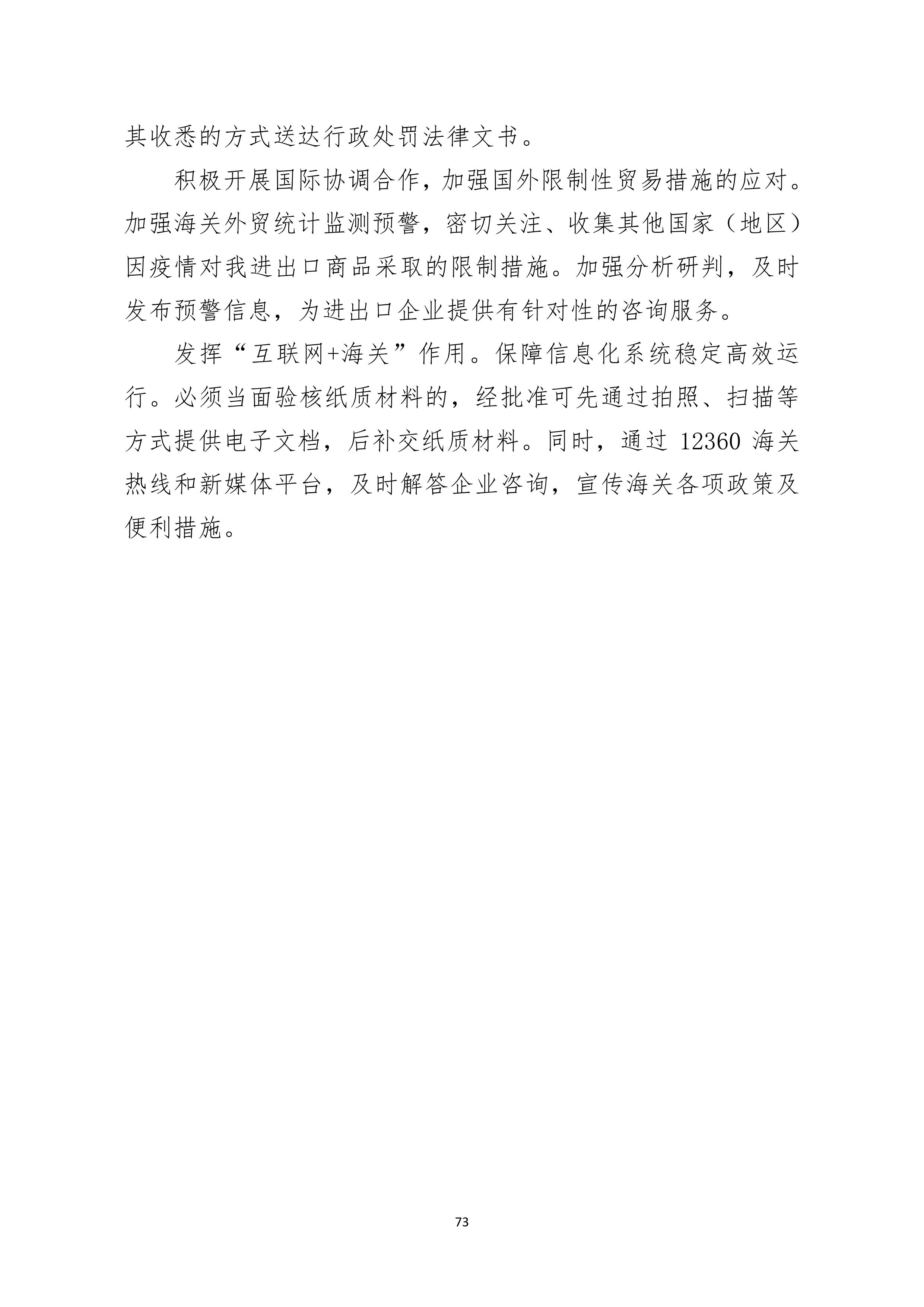 其收悉的方式送达行政处罚法律文书。

积极开展国际协调合作，加强国外限制性贸易措施的应对。加强海关外贸统计监测预警，密切关注、收集其他国家（地区）因疫情对我进出口商品采取的限制措施。加强分析研判，及时发布预警信息，为进出口企业提供有针对性的咨询服务。

发挥“互联网+海关”作用。保障信息化系统稳定高效运行。必须当面验核纸质材料的，经批准可先通过拍照、扫描等方式提供电子文档，后补交纸质材料。同时，通过 12360 海关热线和新媒体平台，及时解答企业咨询，宣传海关各项政策及便利措施。

73